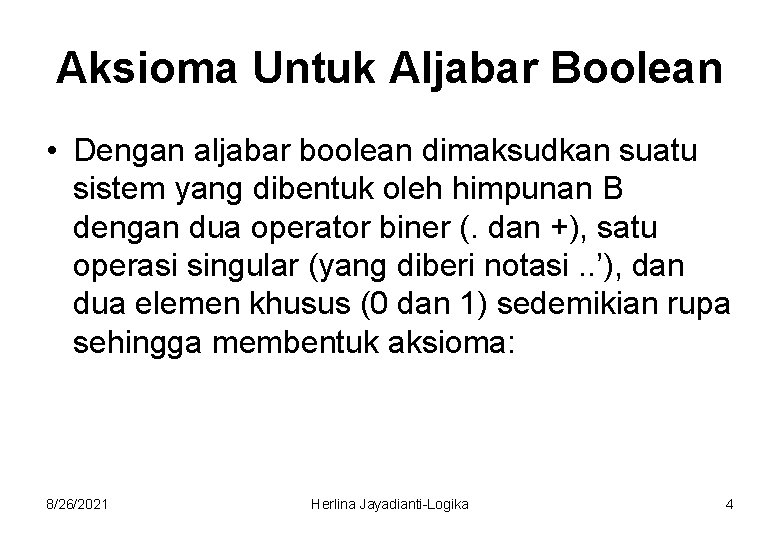 Aksioma Untuk Aljabar Boolean

• Dengan aljabar boolean dimaksudkan suatu sistem yang dibentuk oleh himpunan B dengan dua operator biner (. dan +), satu operasi singular (yang diberi notasi ..’), dan dua elemen khusus (0 dan 1) sedemikian rupa sehingga membentuk aksioma:

8/26/2021

Herlina Jayadianti-Logika

4